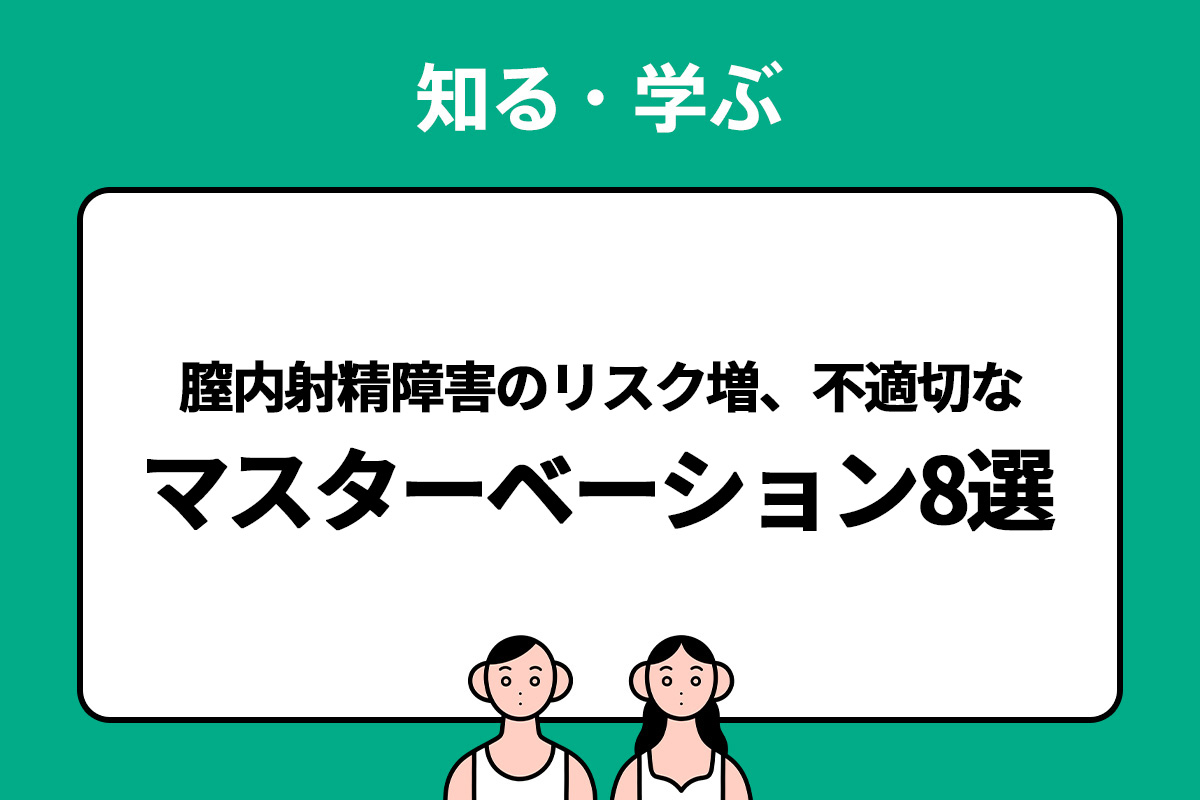 知る・学ぶ

膣内射精障害のリスク増、不適切な
マスターベーション8選